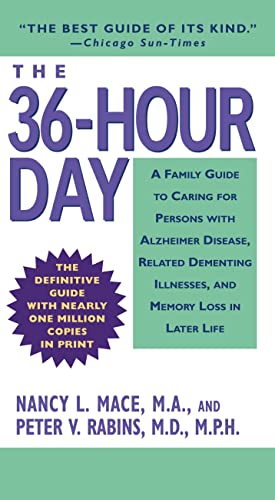 "THE BEST GUIDE OF ITS KIND."
—Chicago Sun-Times

THE
36-HOUR
DAY

A FAMILY GUIDE TO CARING FOR PERSONS WITH ALZHEIMER DISEASE, RELATED DEMENTING ILLNESSES, AND MEMORY LOSS IN LATER LIFE

THE DEFINITIVE GUIDE WITH NEARLY ONE MILLION COPIES IN PRINT

NANCY L. MACE, M.A., AND
PETER V. RABINS, M.D., M.P.H.